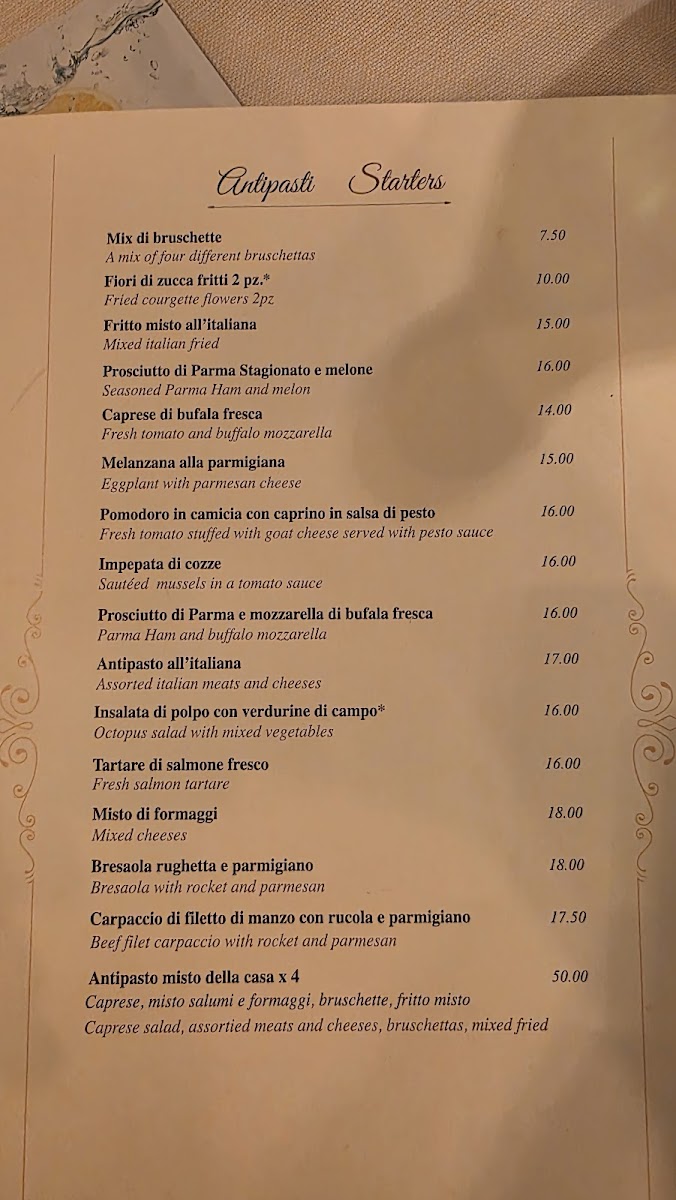 Antipasti Starters

Mix di bruschette 7.50
A mix of four different bruschettas

Fiori di zucca fritti 2 pz.* 10.00
Fried courgette flowers 2pz

Fritto misto all'italiana 15.00
Mixed italian fried

Prosciutto di Parma Stagionato e melone 16.00
Seasoned Parma Ham and melon

Caprese di bufala fresca 14.00
Fresh tomato and buffalo mozzarella

Melanzana alla parmigiana 15.00
Eggplant with parmesan cheese

Pomodoro in camicia con caprino in salsa di pesto 16.00
Fresh tomato stuffed with goat cheese served with pesto sauce

Impepata di cozze 16.00
Sautéed mussels in a tomato sauce

Prosciutto di Parma e mozzarella di bufala fresca 16.00
Parma Ham and buffalo mozzarella

Antipasto all'italiana 17.00
Assorted italian meats and cheeses

Insalata di polpo con verdurine di campo* 16.00
Octopus salad with mixed vegetables

Tartare di salmone fresco 16.00
Fresh salmon tartare

Misto di formaggi 18.00
Mixed cheeses

Bresaola rughetta e parmigiano 18.00
Bresaola with rocket and parmesan

Carpaccio di filetto di manzo con rucola e parmigiano 17.50
Beef filet carpaccio with rocket and parmesan

Antipasto misto della casa x 4 50.00
Caprese, misto salumi e formaggi, bruschette, fritto misto
Caprese salad, assortied meats and cheeses, bruschettas, mixed fried